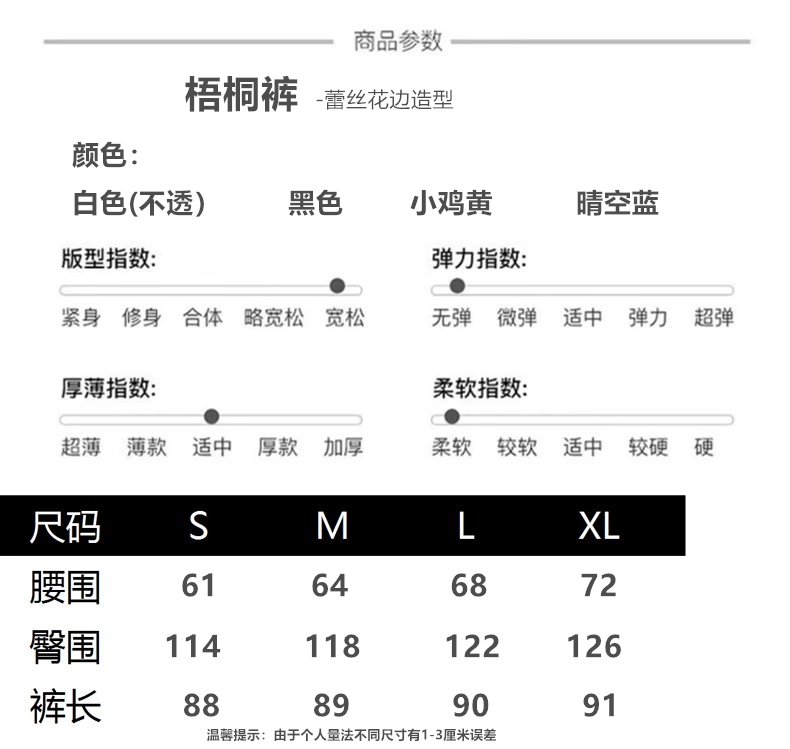 商品参数

梧桐裤 -蕾丝花边造型

颜色：

白色(不透) 黑色 小鸡黄 晴空蓝

版型指数:

紧身 修身 合体 略宽松 宽松

弹力指数:

无弹 微弹 适中 弹力 超弹

厚薄指数:

超薄 薄款 适中 厚款 加厚

柔软指数:

柔软 较软 适中 较硬 硬

| 尺码 | S | M | L | XL |
|---|---|---|---|---|
| 腰围 | 61 | 64 | 68 | 72 |
| 臀围 | 114 | 118 | 122 | 126 |
| 裤长 | 88 | 89 | 90 | 91 |

温馨提示：由于个人量法不同尺寸有1-3厘米误差